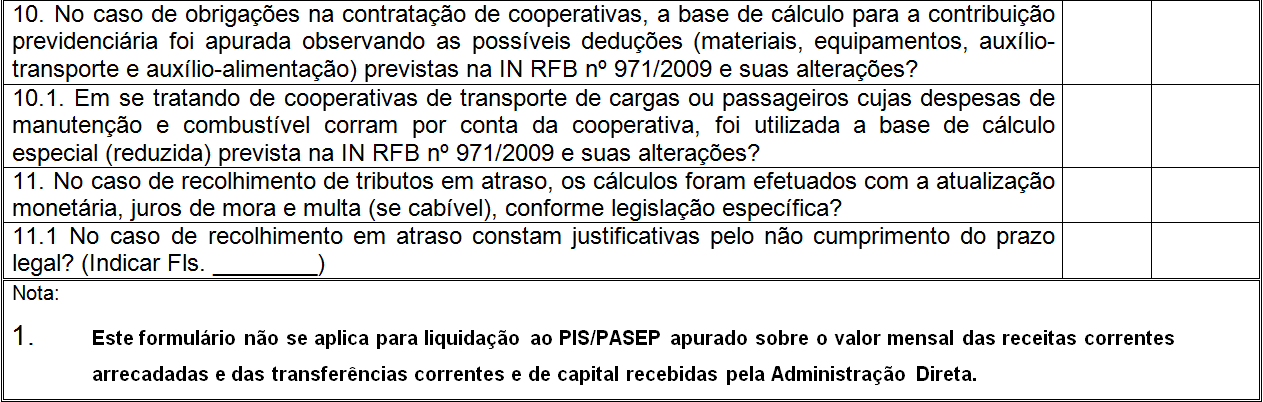 | | | |
|---|---|---|
| 10. No caso de obrigações na contratação de cooperativas, a base de cálculo para a contribuição previdenciária foi apurada observando as possíveis deduções (materiais, equipamentos, auxílio-transporte e auxílio-alimentação) previstas na IN RFB nº 971/2009 e suas alterações? | | |
| 10.1. Em se tratando de cooperativas de transporte de cargas ou passageiros cujas despesas de manutenção e combustível corram por conta da cooperativa, foi utilizada a base de cálculo especial (reduzida) prevista na IN RFB nº 971/2009 e suas alterações? | | |
| 11. No caso de recolhimento de tributos em atraso, os cálculos foram efetuados com a atualização monetária, juros de mora e multa (se cabível), conforme legislação específica? | | |
| 11.1 No caso de recolhimento em atraso constam justificativas pelo não cumprimento do prazo legal? (Indicar Fls. _________) | | |

Nota:

1. Este formulário não se aplica para liquidação ao PIS/PASEP apurado sobre o valor mensal das receitas correntes arrecadadas e das transferências correntes e de capital recebidas pela Administração Direta.